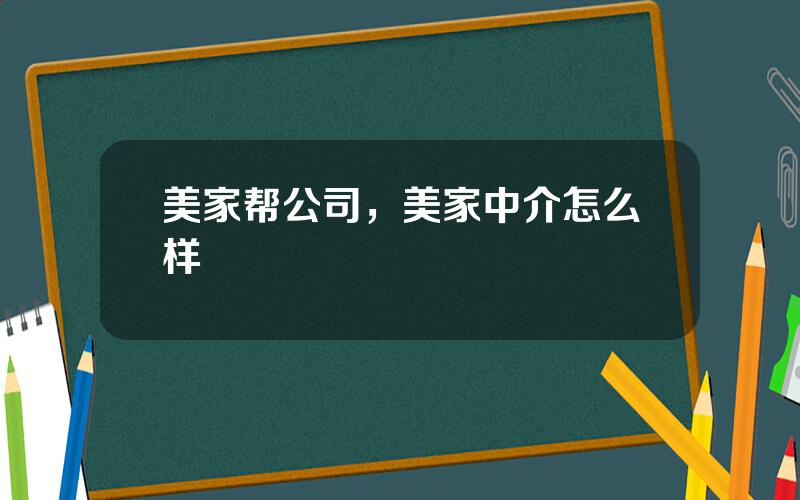 美家帮公司，美家中介怎么样